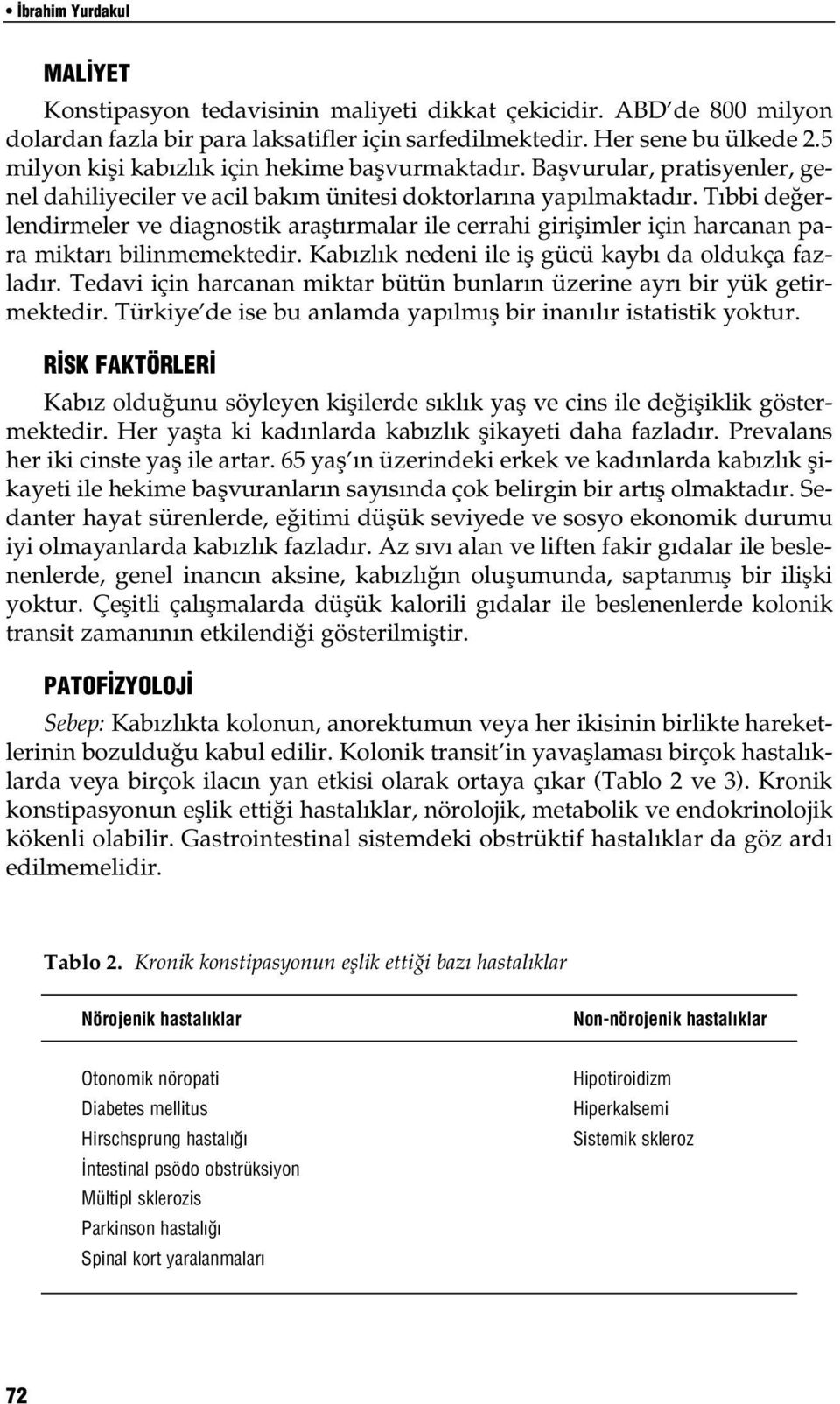 • İbrahim Yurdakul

MALİYET

Konstipasyon tedavisinin maliyeti dikkat çekicidir. ABD'de 800 milyon dolardan fazla bir para laksatifler için sarfedilmektedir. Her sene bu ülkede 2.5 milyon kişi kabızlık için hekime başvurmaktadır. Başvurular, pratisyenler, genel dahiliyeciler ve acil bakım ünitesi doktorlarına yapılmaktadır. Tıbbi değerlendirmeler ve diagnostik araştırmalar ile cerrahi girişimler için harcanan para miktarı bilinmemektedir. Kabızlık nedeni ile iş gücü kaybı da oldukça fazladır. Tedavi için harcanan miktar bütün bunların üzerine ayrı bir yük getirmektedir. Türkiye'de ise bu anlamda yapılmış bir inanılır istatistik yoktur.

RİSK FAKTÖRLERİ

Kabız olduğunu söyleyen kişilerde sıklık yaş ve cins ile değişiklik göstermektedir. Her yaşta ki kadınlarda kabızlık şikayeti daha fazladır. Prevalans her iki cinste yaş ile artar. 65 yaş'ın üzerindeki erkek ve kadınlarda kabızlık şikayeti ile hekime başvuranların sayısında çok belirgin bir artış olmaktadır. Sedanter hayat sürenlerde, eğitimi düşük seviyede ve sosyo ekonomik durumu iyi olmayanlarda kabızlık fazladır. Az sıvı alan ve liften fakir gıdalar ile beslenenlerde, genel inancın aksine, kabızlığın oluşumunda, saptanmış bir ilişki yoktur. Çeşitli çalışmalarda düşük kalorili gıdalar ile beslenenlerde kolonik transit zamanının etkilendiği gösterilmiştir.

PATOFİZYOLOJİ

Sebep: Kabızlıkta kolonun, anorektumun veya her ikisinin birlikte hareketlerinin bozulduğu kabul edilir. Kolonik transit'in yavaşlaması birçok hastalıklarda veya birçok ilacın yan etkisi olarak ortaya çıkar (Tablo 2 ve 3). Kronik konstipasyonun eşlik ettiği hastalıklar, nörolojik, metabolik ve endokrinolojik kökenli olabilir. Gastrointestinal sistemdeki obstrüktif hastalıklar da göz ardı edilmemelidir.

Tablo 2. Kronik konstipasyonun eşlik ettiği bazı hastalıklar

| Nörojenik hastalıklar | Non-nörojenik hastalıklar |
|---|---|
| Otonomik nöropati | Hipotiroidizm |
| Diabetes mellitus | Hiperkalsemi |
| Hirschsprung hastalığı | Sistemik skleroz |
| İntestinal psödo obstrüksiyon | |
| Mültipl sklerozis | |
| Parkinson hastalığı | |
| Spinal kort yaralanmaları | |

72